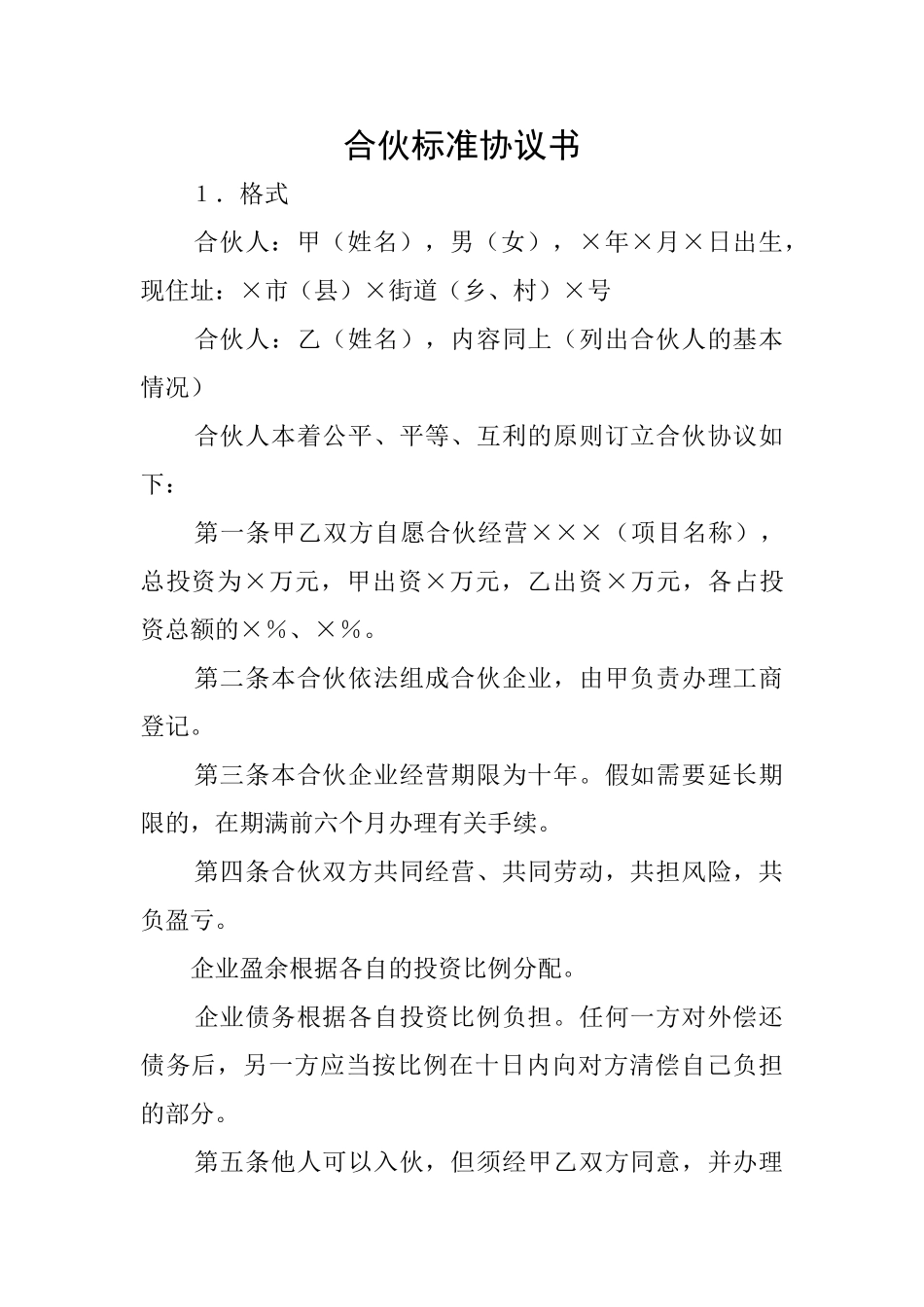 合伙标准协议书

1．格式

合伙人：甲（姓名），男（女），×年×月×日出生，现住址：×市（县）×街道（乡、村）×号

合伙人：乙（姓名），内容同上（列出合伙人的基本情况）

合伙人本着公平、平等、互利的原则订立合伙协议如下：

第一条甲乙双方自愿合伙经营×××（项目名称），总投资为×万元，甲出资×万元，乙出资×万元，各占投资总额的×％、×％。

第二条本合伙依法组成合伙企业，由甲负责办理工商登记。

第三条本合伙企业经营期限为十年。假如需要延长期限的，在期满前六个月办理有关手续。

第四条合伙双方共同经营、共同劳动，共担风险，共负盈亏。

企业盈余根据各自的投资比例分配。

企业债务根据各自投资比例负担。任何一方对外偿还债务后，另一方应当按比例在十日内向对方清偿自己负担的部分。

第五条他人可以入伙，但须经甲乙双方同意，并办理